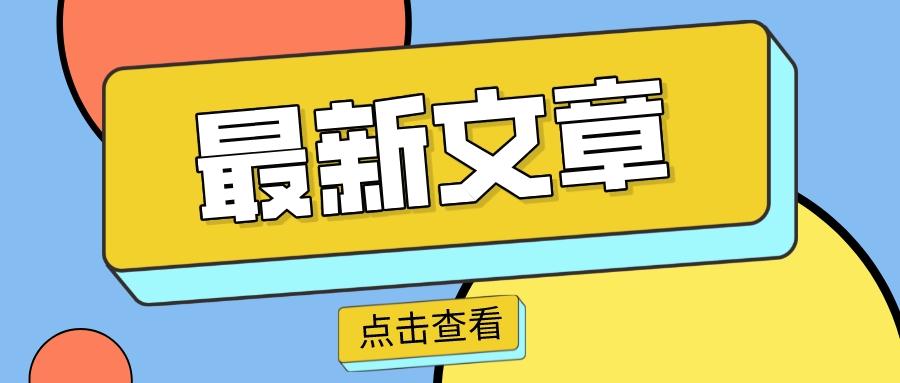 最新文章

点击查看